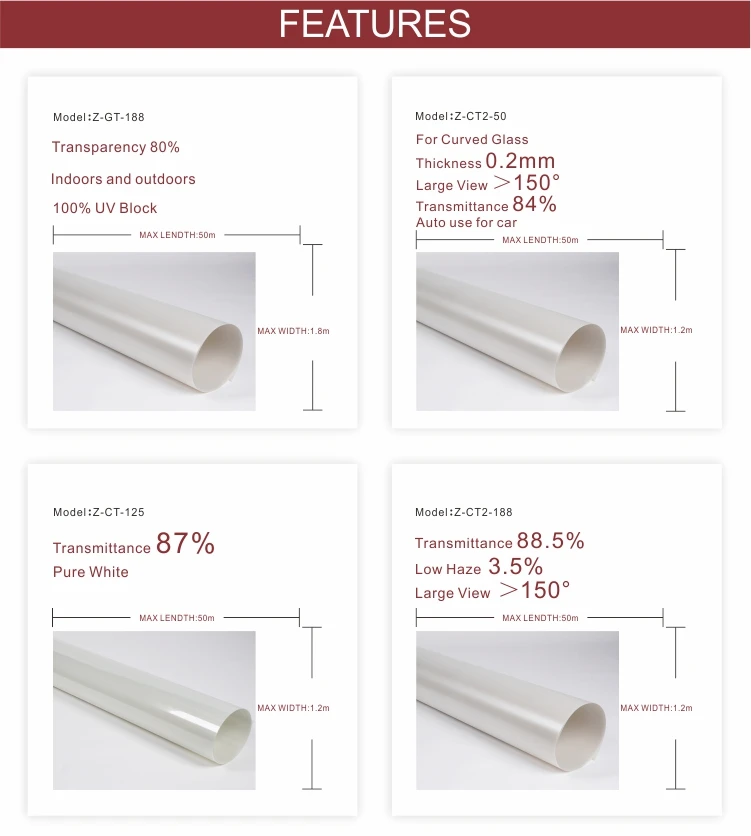 FEATURES

Model:Z-GT-188

Transparency 80%

Indoors and outdoors

100% UV Block

MAX LENDTH:50m

MAX WIDTH:1.8m

Model:Z-CT2-50

For Curved Glass

Thickness 0.2mm

Large View >150°

Transmittance 84%

Auto use for car

MAX LENDTH:50m

MAX WIDTH:1.2m

Model:Z-CT-125

Transmittance 87%

Pure White

MAX LENDTH:50m

MAX WIDTH:1.2m

Model:Z-CT2-188

Transmittance 88.5%

Low Haze 3.5%

Large View >150°

MAX LENDTH:50m

MAX WIDTH:1.2m